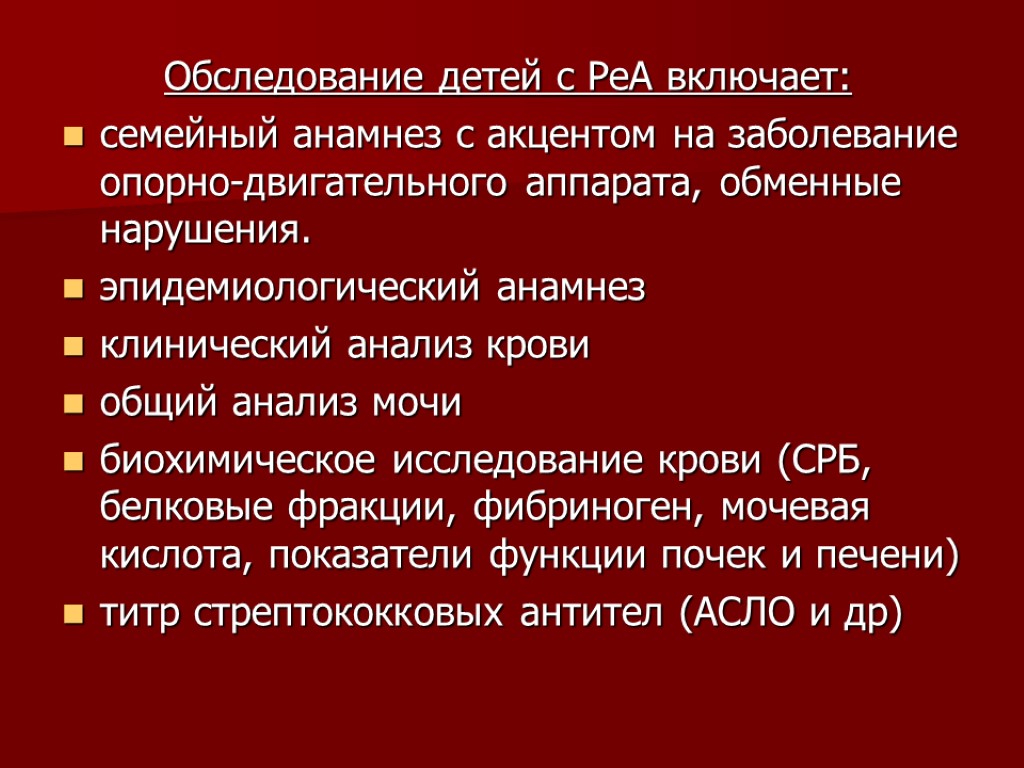 Обследование детей с РеА включает:

- семейный анамнез с акцентом на заболевание опорно-двигательного аппарата, обменные нарушения.
- эпидемиологический анамнез
- клинический анализ крови
- общий анализ мочи
- биохимическое исследование крови (СРБ, белковые фракции, фибриноген, мочевая кислота, показатели функции почек и печени)
- титр стрептококковых антител (АСЛО и др)